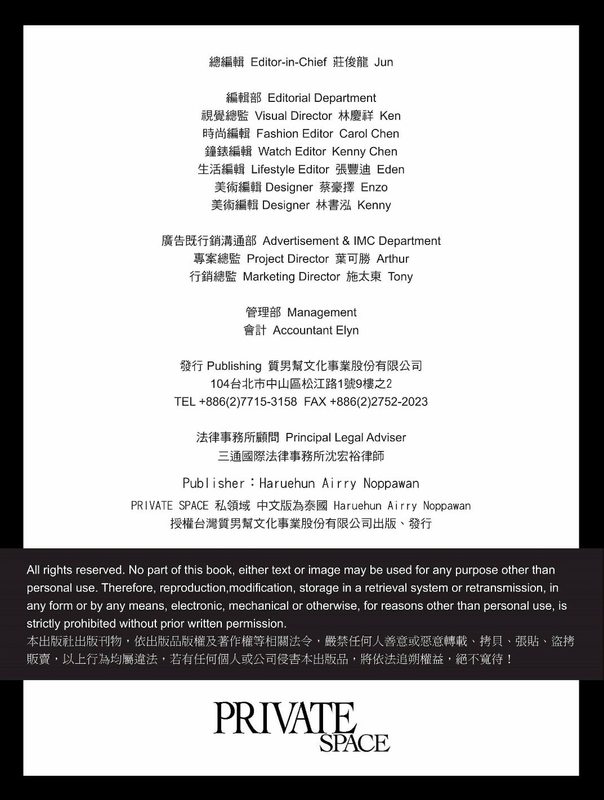 總編輯 Editor-in-Chief 莊俊龍 Jun

編輯部 Editorial Department
視覺總監 Visual Director 林慶祥 Ken
時尚編輯 Fashion Editor Carol Chen
鐘錶編輯 Watch Editor Kenny Chen
生活編輯 Lifestyle Editor 張豐迪 Eden
美術編輯 Designer 蔡豪擇 Enzo
美術編輯 Designer 林書泓 Kenny

廣告既行銷溝通部 Advertisement & IMC Department
專案總監 Project Director 葉可勝 Arthur
行銷總監 Marketing Director 施太東 Tony

管理部 Management
會計 Accountant Elyn

發行 Publishing 質男幫文化事業股份有限公司
104台北市中山區松江路1號9樓之2
TEL +886(2)7715-3158 FAX +886(2)2752-2023

法律事務所顧問 Principal Legal Adviser
三通國際法律事務所沈宏裕律師

Publisher：Haruehun Airry Noppawan
PRIVATE SPACE 私領域 中文版為泰國 Haruehun Airry Noppawan
授權台灣質男幫文化事業股份有限公司出版、發行

All rights reserved. No part of this book, either text or image may be used for any purpose other than personal use. Therefore, reproduction,modification, storage in a retrieval system or retransmission, in any form or by any means, electronic, mechanical or otherwise, for reasons other than personal use, is strictly prohibited without prior written permission.
本出版社出版刊物，依出版品版權及著作權等相關法令，嚴禁任何人善意或惡意轉載、拷貝、張貼、盜拷販賣，以上行為均屬違法，若有任何個人或公司侵害本出版品，將依法追朔權益，絕不寬待！

PRIVATE
SPACE